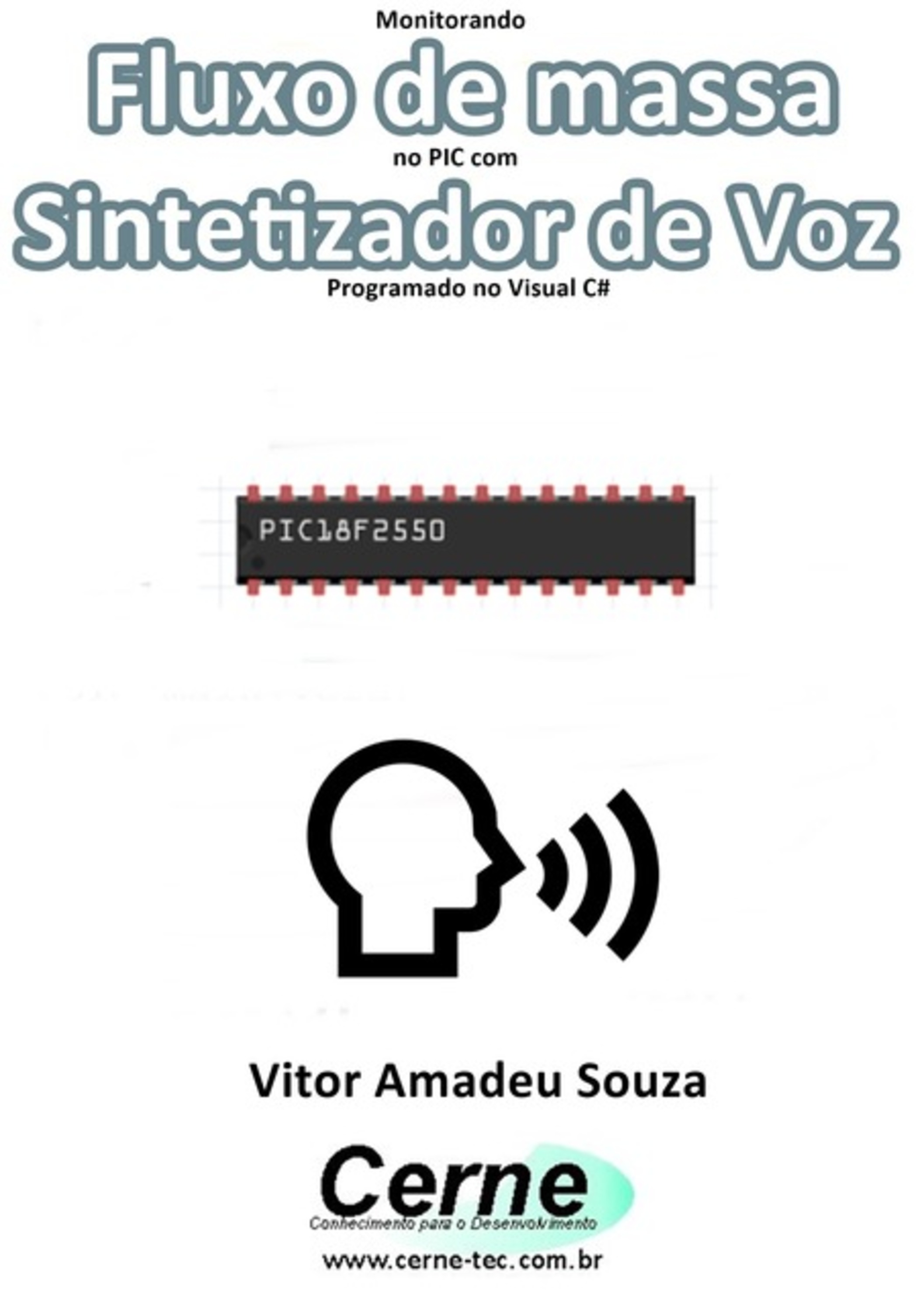 Monitorando
Fluxo de massa
no PIC com
Sintetizador de Voz
Programado no Visual C#

PIC18F2550

Vitor Amadeu Souza

Cerne
Conhecimento para o Desenvolvimento
www.cerne-tec.com.br